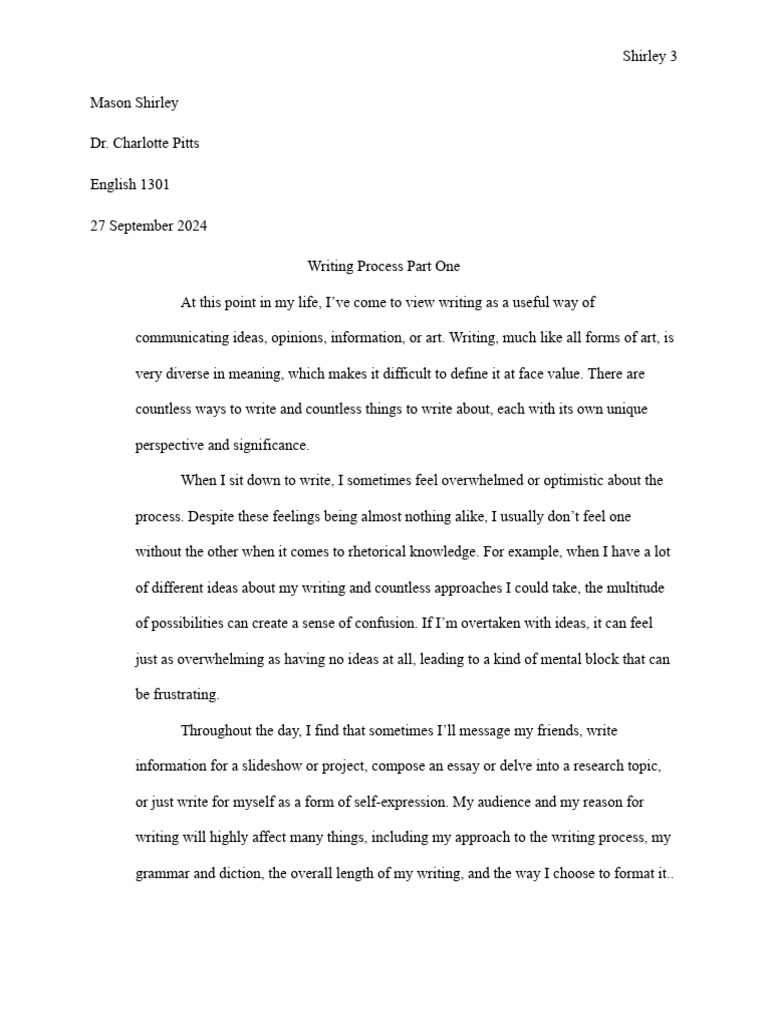 Shirley 3

Mason Shirley

Dr. Charlotte Pitts

English 1301

27 September 2024

Writing Process Part One

At this point in my life, I've come to view writing as a useful way of communicating ideas, opinions, information, or art. Writing, much like all forms of art, is very diverse in meaning, which makes it difficult to define it at face value. There are countless ways to write and countless things to write about, each with its own unique perspective and significance.

When I sit down to write, I sometimes feel overwhelmed or optimistic about the process. Despite these feelings being almost nothing alike, I usually don't feel one without the other when it comes to rhetorical knowledge. For example, when I have a lot of different ideas about my writing and countless approaches I could take, the multitude of possibilities can create a sense of confusion. If I'm overtaken with ideas, it can feel just as overwhelming as having no ideas at all, leading to a kind of mental block that can be frustrating.

Throughout the day, I find that sometimes I'll message my friends, write information for a slideshow or project, compose an essay or delve into a research topic, or just write for myself as a form of self-expression. My audience and my reason for writing will highly affect many things, including my approach to the writing process, my grammar and diction, the overall length of my writing, and the way I choose to format it..